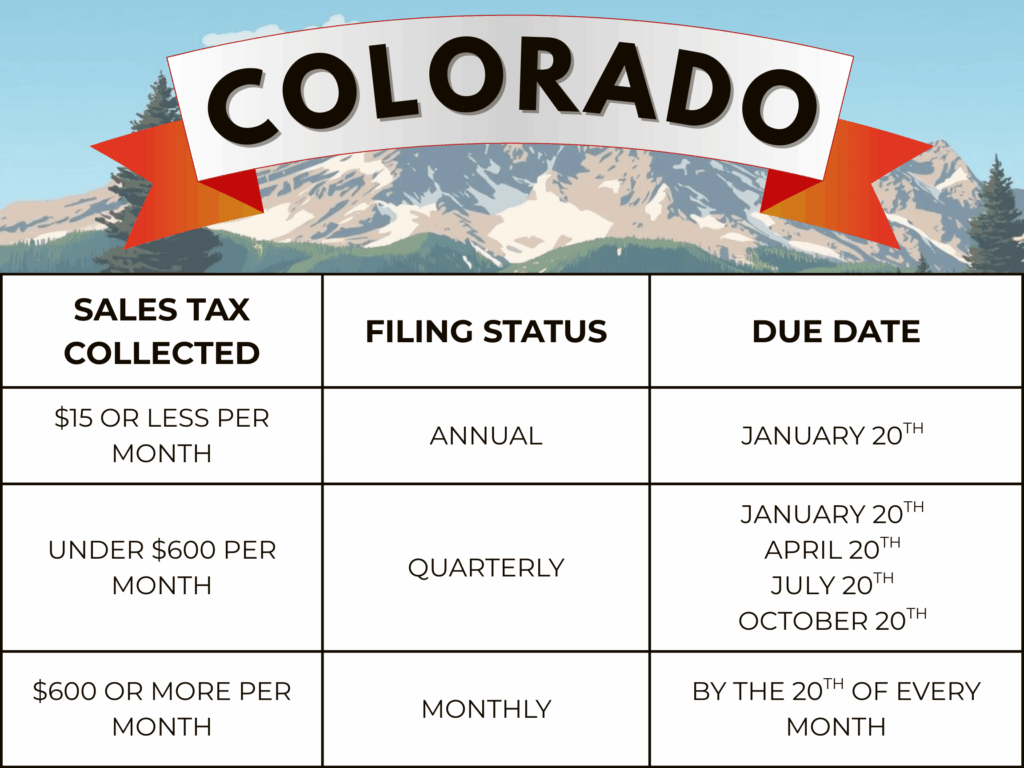 COLORADO

| SALES TAX COLLECTED | FILING STATUS | DUE DATE |
|---|---|---|
| \$15 OR LESS PER MONTH | ANNUAL | JANUARY 20$^{TH}$ |
| UNDER \$600 PER MONTH | QUARTERLY | JANUARY 20$^{TH}$ APRIL 20$^{TH}$ JULY 20$^{TH}$ OCTOBER 20$^{TH}$ |
| \$600 OR MORE PER MONTH | MONTHLY | BY THE 20$^{TH}$ OF EVERY MONTH |